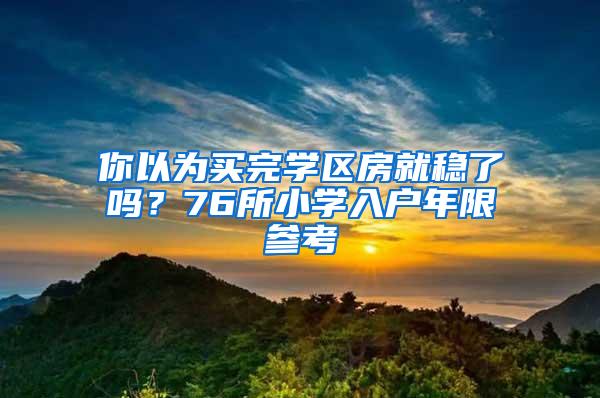 你以为买完学区房就稳了吗？76所小学入户年限参考